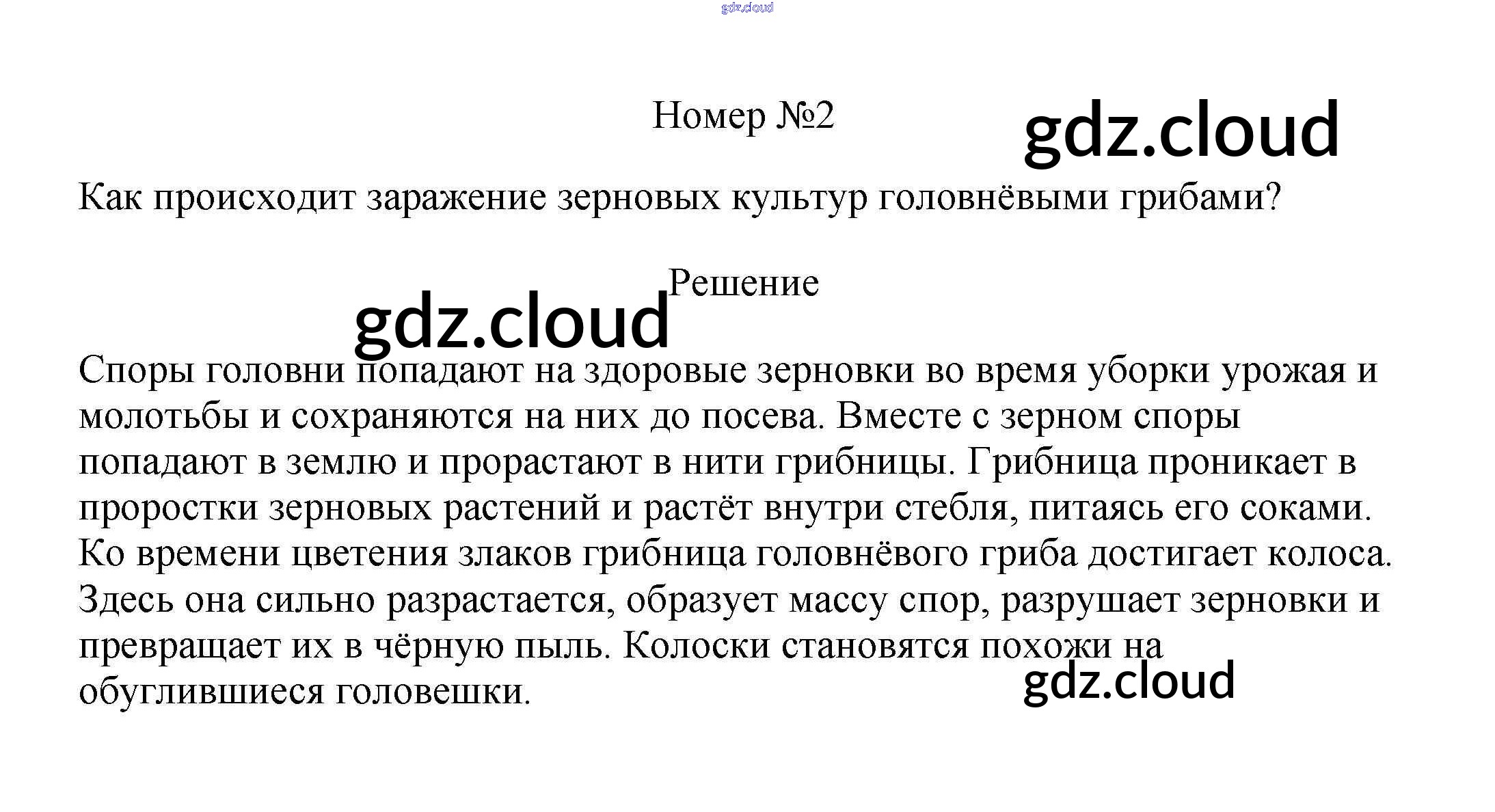 Номер №2

Как происходит заражение зерновых культур головнёвыми грибами?

Решение

Споры головни попадают на здоровые зерновки во время уборки урожая и молотьбы и сохраняются на них до посева. Вместе с зерном споры попадают в землю и прорастают в нити грибницы. Грибница проникает в проростки зерновых растений и растёт внутри стебля, питаясь его соками. Ко времени цветения злаков грибница головнёвого гриба достигает колоса. Здесь она сильно разрастается, образует массу спор, разрушает зерновки и превращает их в чёрную пыль. Колоски становятся похожи на обуглившиеся головешки.

gdz.cloud